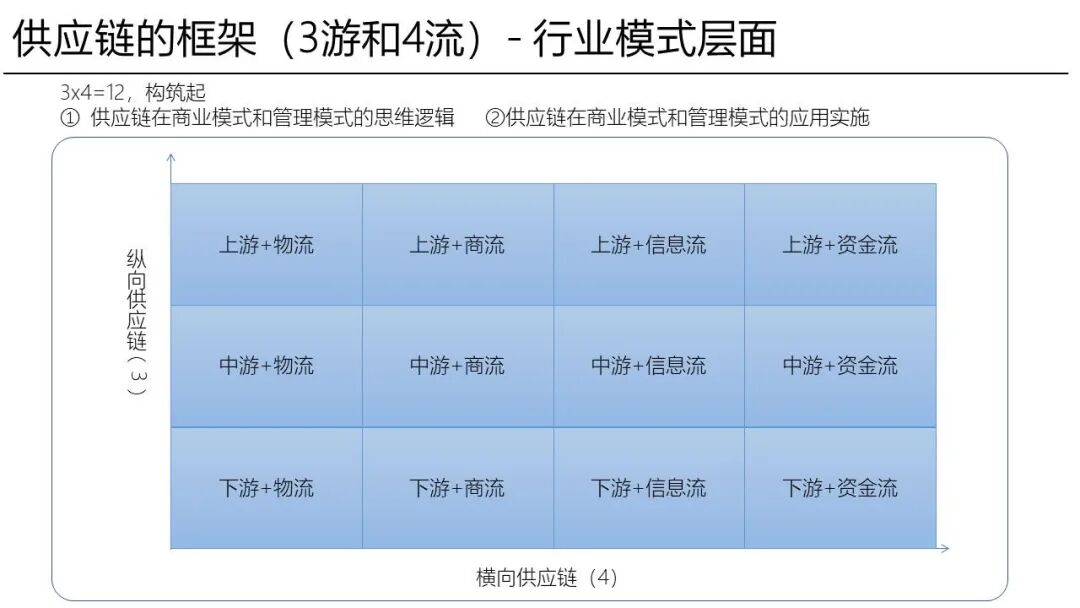 供应链的框架（3游和4流）- 行业模式层面

3x4=12，构筑起
① 供应链在商业模式和管理模式的思维逻辑 ②供应链在商业模式和管理模式的应用实施

纵向供应链（3）

| 上游+物流 | 上游+商流 | 上游+信息流 | 上游+资金流 |
|---|---|---|---|
| 中游+物流 | 中游+商流 | 中游+信息流 | 中游+资金流 |
| 下游+物流 | 下游+商流 | 下游+信息流 | 下游+资金流 |

横向供应链（4）